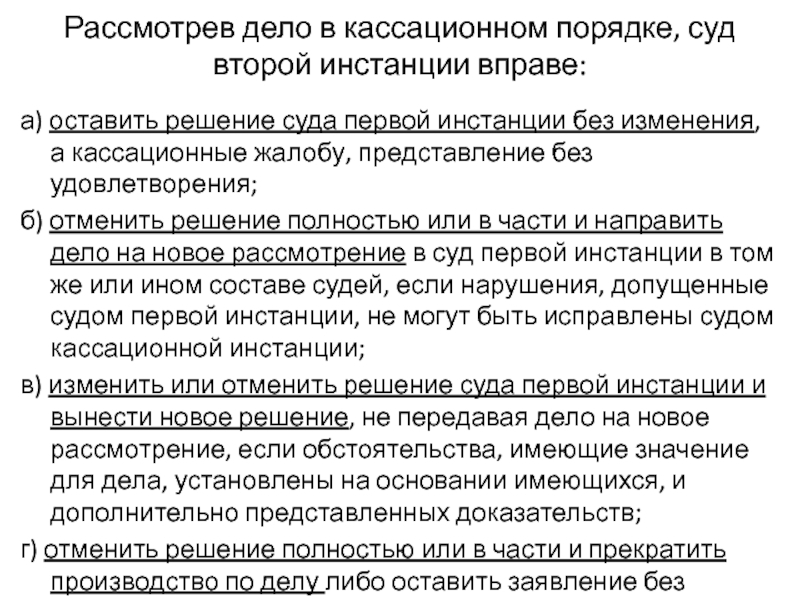 Рассмотрев дело в кассационном порядке, суд второй инстанции вправе:

а) оставить решение суда первой инстанции без изменения, а кассационные жалобу, представление без удовлетворения;

б) отменить решение полностью или в части и направить дело на новое рассмотрение в суд первой инстанции в том же или ином составе судей, если нарушения, допущенные судом первой инстанции, не могут быть исправлены судом кассационной инстанции;

в) изменить или отменить решение суда первой инстанции и вынести новое решение, не передавая дело на новое рассмотрение, если обстоятельства, имеющие значение для дела, установлены на основании имеющихся, и дополнительно представленных доказательств;

г) отменить решение полностью или в части и прекратить производство по делу либо оставить заявление без